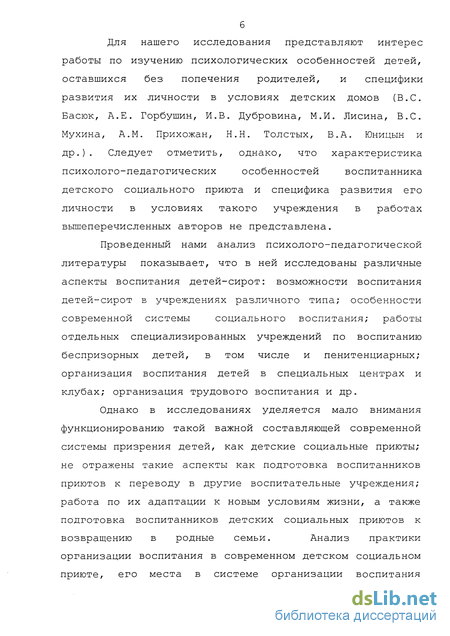 6

Для нашего исследования представляют интерес работы по изучению психологических особенностей детей, оставшихся без попечения родителей, и специфики развития их личности в условиях детских домов (В.С. Басюк, А.Е. Горбушин, И.В. Дубровина, М.И. Лисина, В.С. Мухина, А.М. Прихожан, Н.Н. Толстых, В.А. Юницын и др.). Следует отметить, однако, что характеристика психолого-педагогических особенностей воспитанника детского социального приюта и специфика развития его личности в условиях такого учреждения в работах вышеперечисленных авторов не представлена.

Проведенный нами анализ психолого-педагогической литературы показывает, что в ней исследованы различные аспекты воспитания детей-сирот: возможности воспитания детей-сирот в учреждениях различного типа; особенности современной системы социального воспитания; работы отдельных специализированных учреждений по воспитанию беспризорных детей, в том числе и пенитенциарных; организация воспитания детей в специальных центрах и клубах; организация трудового воспитания и др.

Однако в исследованиях уделяется мало внимания функционированию такой важной составляющей современной системы призрения детей, как детские социальные приюты; не отражены такие аспекты как подготовка воспитанников приютов к переводу в другие воспитательные учреждения; работа по их адаптации к новым условиям жизни, а также подготовка воспитанников детских социальных приютов к возвращению в родные семьи. Анализ практики организации воспитания в современном детском социальном приюте, его места в системе организации воспитания

dsLib.net
библиотека диссертаций